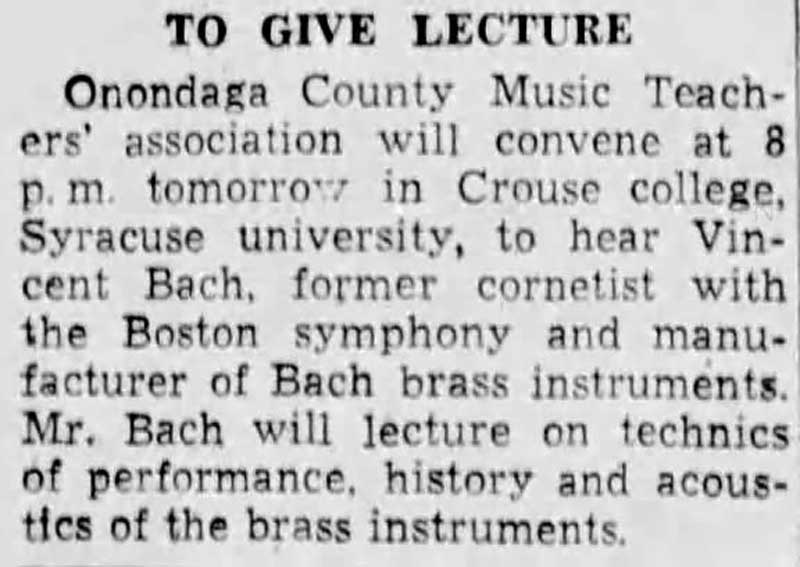 TO GIVE LECTURE

Onondaga County Music Teachers' association will convene at 8 p. m. tomorrow in Crouse college, Syracuse university, to hear Vincent Bach, former cornetist with the Boston symphony and manufacturer of Bach brass instruments. Mr. Bach will lecture on technics of performance, history and acoustics of the brass instruments.